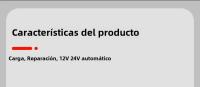 Características del producto

Carga, Reparación, 12V 24V automático